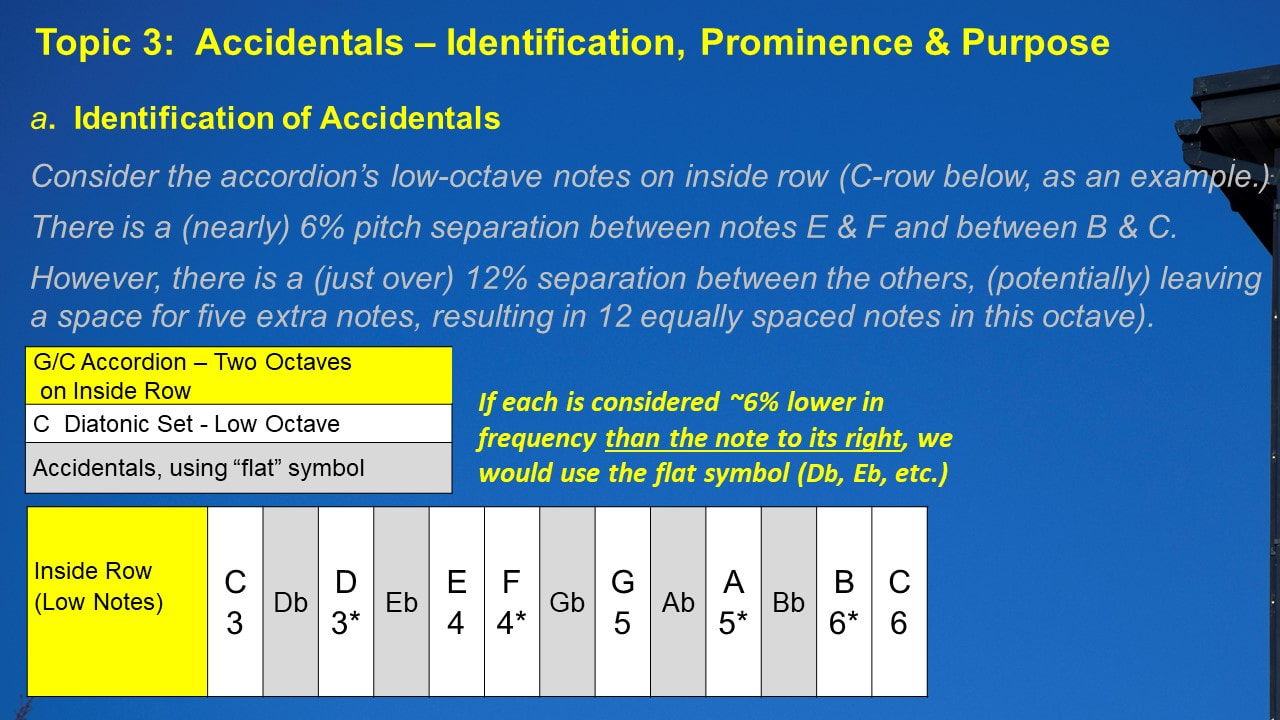 Topic 3: Accidentals – Identification, Prominence & Purpose

a. Identification of Accidentals

Consider the accordion's low-octave notes on inside row (C-row below, as an example.)

There is a (nearly) 6% pitch separation between notes E & F and between B & C.

However, there is a (just over) 12% separation between the others, (potentially) leaving a space for five extra notes, resulting in 12 equally spaced notes in this octave).

| G/C Accordion – Two Octaves on Inside Row |
|---|
| C Diatonic Set - Low Octave |
| Accidentals, using "flat" symbol |

If each is considered ~6% lower in frequency than the note to its right, we would use the flat symbol (Db, Eb, etc.)

| Inside Row (Low Notes) | C 3 | Db | D 3* | Eb | E 4 | F 4* | Gb | G 5 | Ab | A 5* | Bb | B 6* | C 6 |
|---|---|---|---|---|---|---|---|---|---|---|---|---|---|